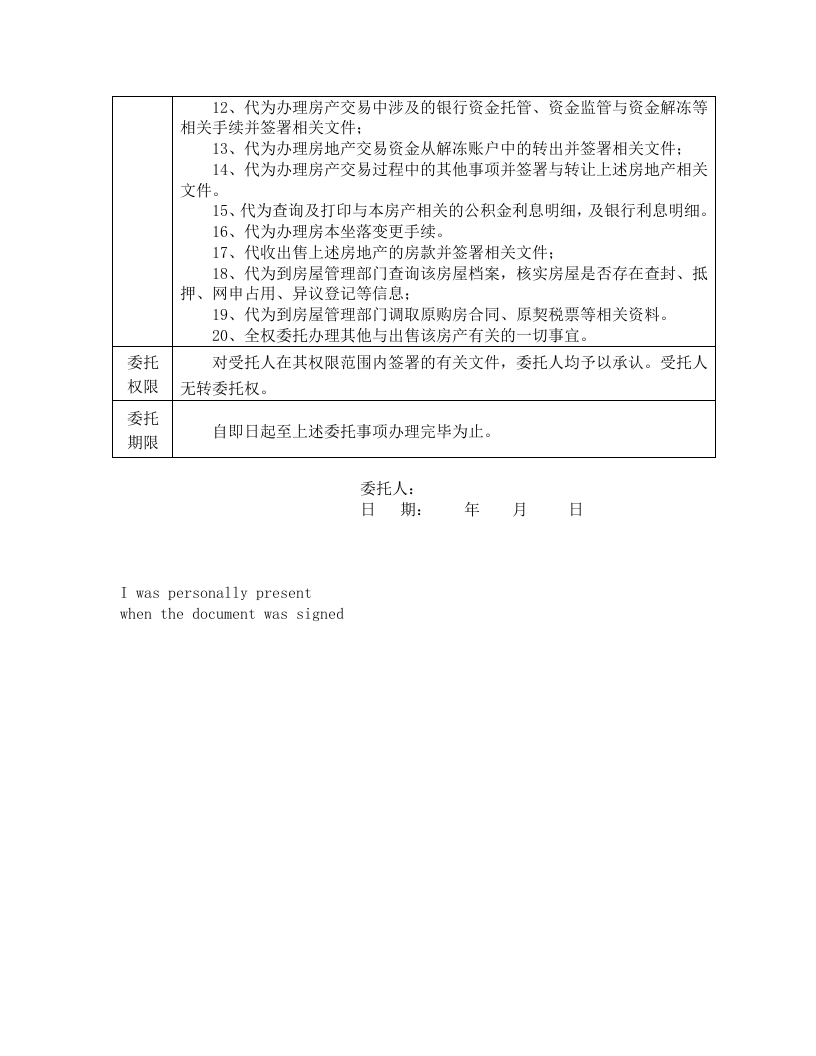 |  | 12、代为办理房产交易中涉及的银行资金托管、资金监管与资金解冻等相关手续并签署相关文件；<br>13、代为办理房地产交易资金从解冻账户中的转出并签署相关文件；<br>14、代为办理房产交易过程中的其他事项并签署与转让上述房地产相关文件。<br>15、代为查询及打印与本房产相关的公积金利息明细，及银行利息明细。<br>16、代为办理房本坐落变更手续。<br>17、代收出售上述房地产的房款并签署相关文件；<br>18、代为到房屋管理部门查询该房屋档案，核实房屋是否存在查封、抵押、网申占用、异议登记等信息；<br>19、代为到房屋管理部门调取原购房合同、原契税票等相关资料。<br>20、全权委托办理其他与出售该房产有关的一切事宜。 |
|---|---|
| 委托权限 | 对受托人在其权限范围内签署的有关文件，委托人均予以承认。受托人无转委托权。 |
| 委托期限 | 自即日起至上述委托事项办理完毕为止。 |

委托人：
日 期： 年 月 日

I was personally present
when the document was signed